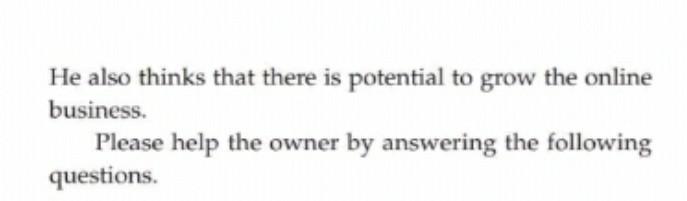 He also thinks that there is potential to grow the online business.

Please help the owner by answering the following questions.